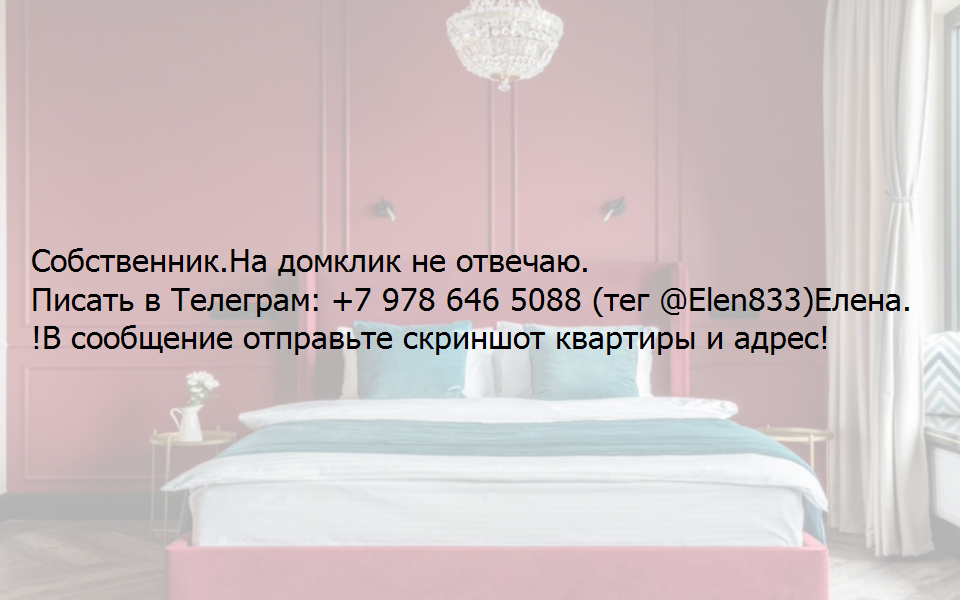 Собственник.На домклик не отвечаю.
Писать в Телеграм: +7 978 646 5088 (тег @Elen833)Елена.
!В сообщение отправьте скриншот квартиры и адрес!